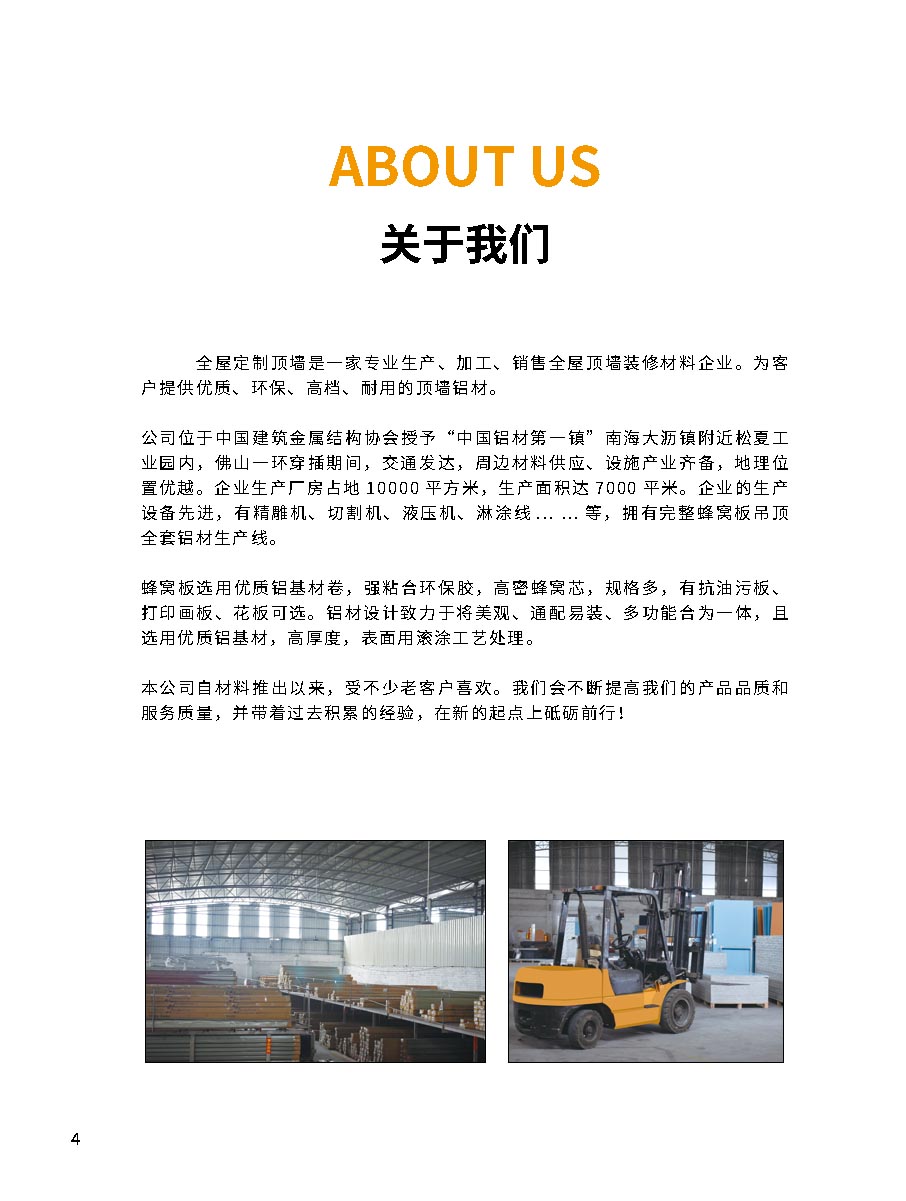 ABOUT US

关于我们

全屋定制顶墙是一家专业生产、加工、销售全屋顶墙装修材料企业。为客户提供优质、环保、高档、耐用的顶墙铝材。

公司位于中国建筑金属结构协会授予“中国铝材第一镇”南海大沥镇附近松夏工业园内，佛山一环穿插期间，交通发达，周边材料供应、设施产业齐备，地理位置优越。企业生产厂房占地 10000 平方米，生产面积达 7000 平米。企业的生产设备先进，有精雕机、切割机、液压机、淋涂线……等，拥有完整蜂窝板吊顶全套铝材生产线。

蜂窝板选用优质铝基材卷，强粘合环保胶，高密蜂窝芯，规格多，有抗油污板、打印画板、花板可选。铝材设计致力于将美观、通配易装、多功能合为一体，且选用优质铝基材，高厚度，表面用滚涂工艺处理。

本公司自材料推出以来，受不少老客户喜欢。我们会不断提高我们的产品品质和服务质量，并带着过去积累的经验，在新的起点上砥砺前行！

4